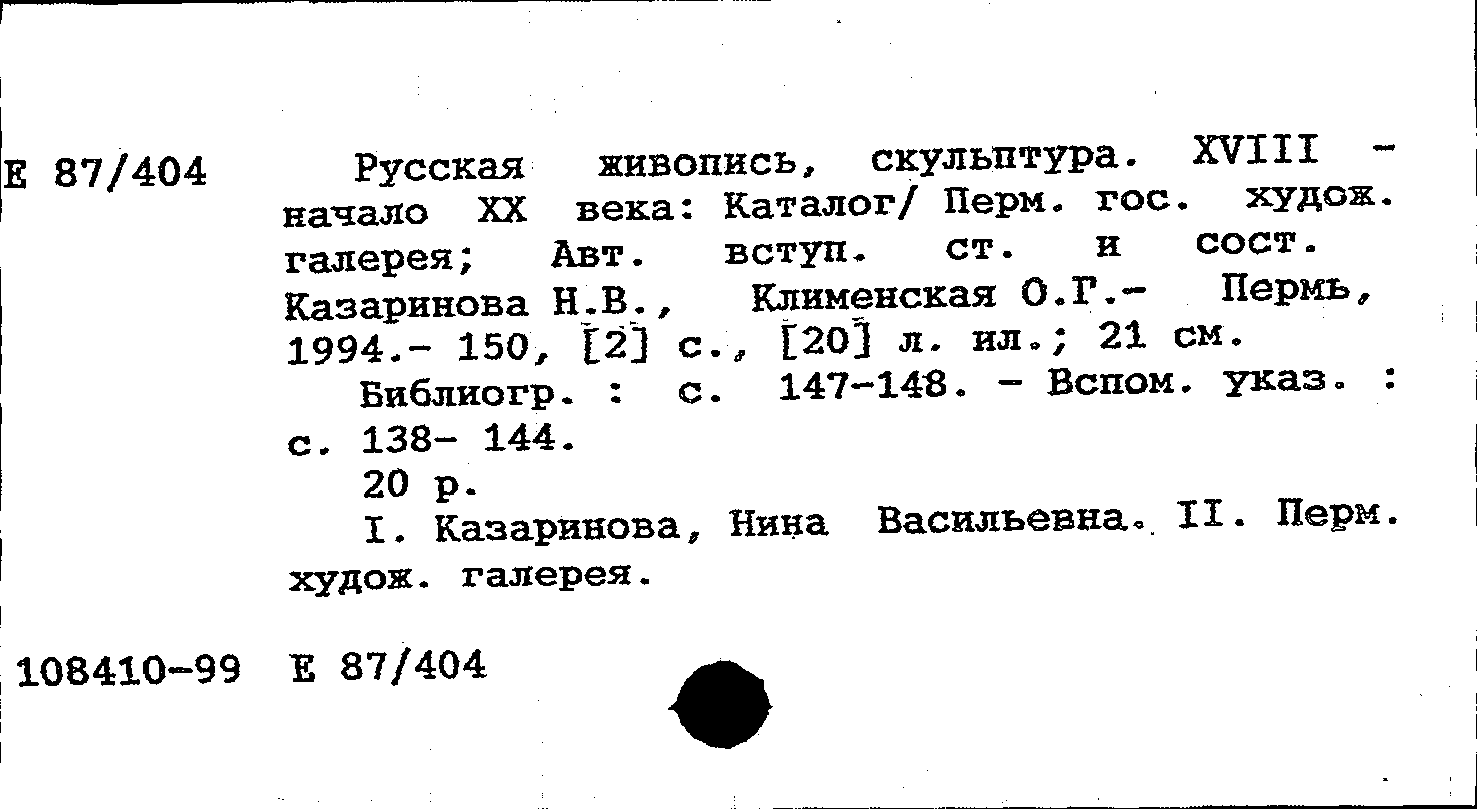 Е 87/404

Русская живопись, скульптура. XVIII - начало XX века: Каталог/ Перм. гос. худож. галерея; Авт. вступ. ст. и сост. Казаринова Н.В., Клименская О.Г.- Пермь, 1994.- 150, [2] с., [20] л. ил.; 21 см.

Библиогр. : с. 147-148. - Вспом. указ. : с. 138- 144.

20 р.

I. Казаринова, Нина Васильевна. II. Перм. худож. галерея.

108410-99 Е 87/404